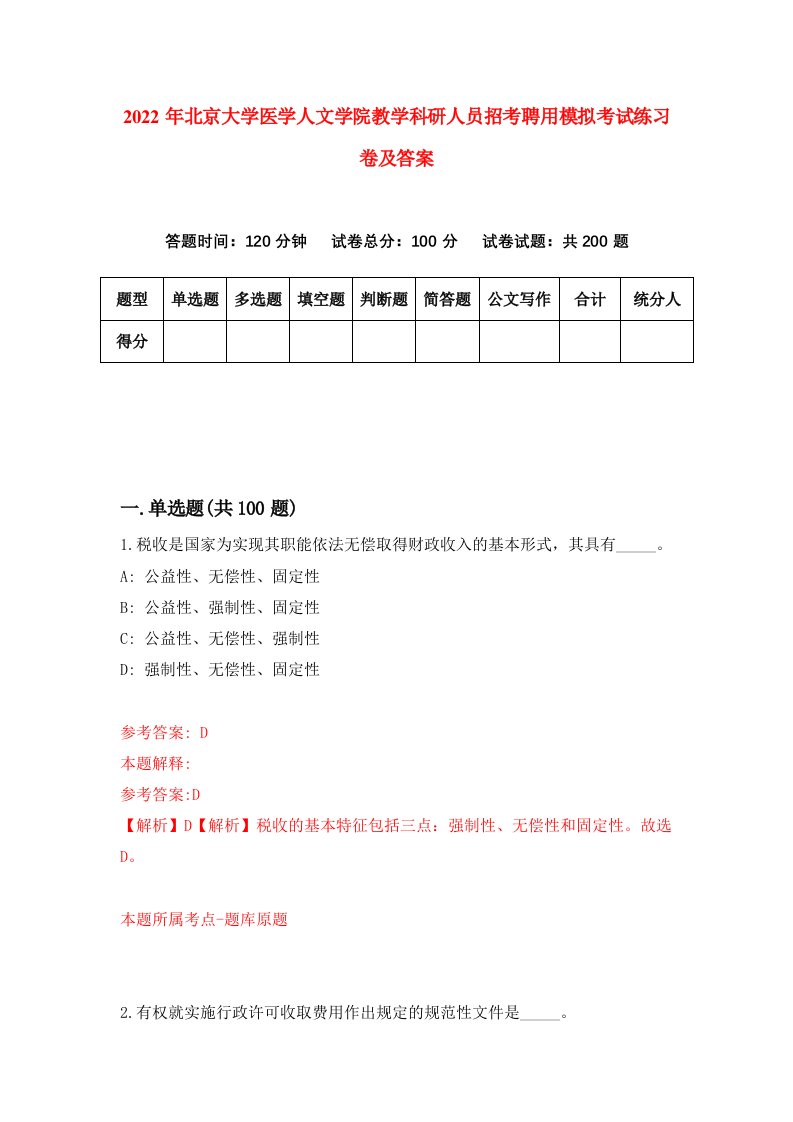 2022年北京大学医学人文学院教学科研人员招考聘用模拟考试练习卷及答案

答题时间：120分钟　试卷总分：100分　试卷试题：共200题

| 题型 | 单选题 | 多选题 | 填空题 | 判断题 | 简答题 | 公文写作 | 合计 | 统分人 |
|---|---|---|---|---|---|---|---|---|
| 得分 | | | | | | | | |

一.单选题(共100题)

1.税收是国家为实现其职能依法无偿取得财政收入的基本形式，其具有_____。

A: 公益性、无偿性、固定性

B: 公益性、强制性、固定性

C: 公益性、无偿性、强制性

D: 强制性、无偿性、固定性

参考答案: D

本题解释:

参考答案:D

【解析】D【解析】税收的基本特征包括三点：强制性、无偿性和固定性。故选D。

本题所属考点-题库原题

2.有权就实施行政许可收取费用作出规定的规范性文件是_____。